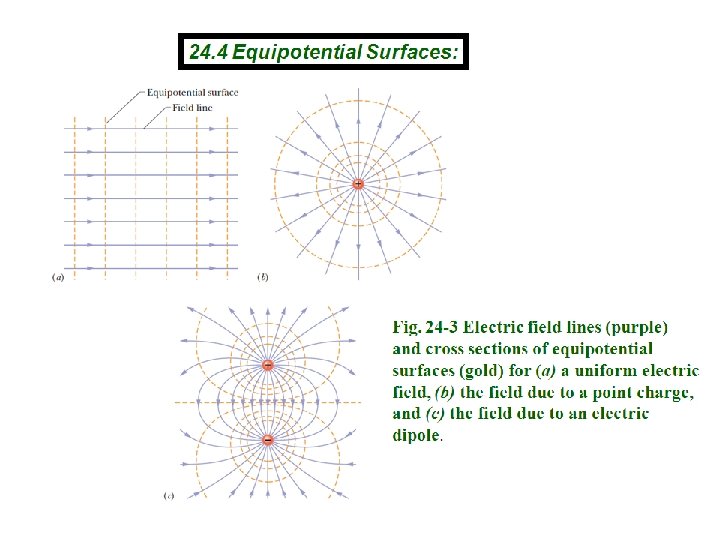 24.4 Equipotential Surfaces:

Equipotential surface
Field line

(a)

+

(b)

+

−

(c)

Fig. 24-3 Electric field lines (purple) and cross sections of equipotential surfaces (gold) for (a) a uniform electric field, (b) the field due to a point charge, and (c) the field due to an electric dipole.